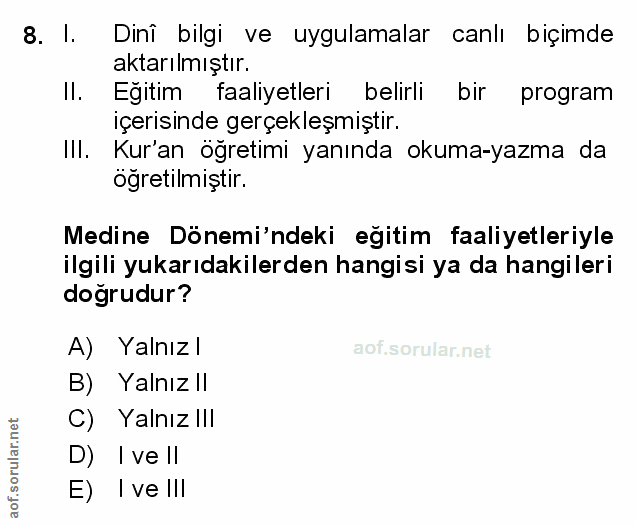 8. I. Dinî bilgi ve uygulamalar canlı biçimde aktarılmıştır.
II. Eğitim faaliyetleri belirli bir program içerisinde gerçekleşmiştir.
III. Kur'an öğretimi yanında okuma-yazma da öğretilmiştir.

Medine Dönemi'ndeki eğitim faaliyetleriyle ilgili yukarıdakilerden hangisi ya da hangileri doğrudur?

A) Yalnız I
B) Yalnız II
C) Yalnız III
D) I ve II
E) I ve III

aof.sorular.net